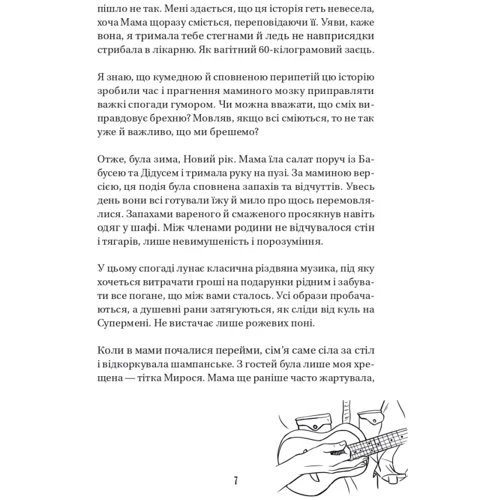 пішло не так. Мені здається, що ця історія геть невесела, хоча Мама щоразу сміється, переповідаючи її. Уяви, каже вона, я тримала тебе стегнами й ледь не навприсядки стрибала в лікарню. Як вагітний 60-кілограмовий заєць.

Я знаю, що кумедною й сповненою перипетій цю історію зробили час і прагнення маминого мозку приправляти важкі спогади гумором. Чи можна вважати, що сміх виправдовує брехню? Мовляв, якщо всі сміються, то не так уже й важливо, що ми брешемо?

Отже, була зима, Новий рік. Мама їла салат поруч із Бабусею та Дідусем і тримала руку на пузі. За маминою версією, ця подія була сповнена запахів та відчуттів. Увесь день вони всі готували їжу й мило про щось перемовлялися. Запахами вареного й смаженого просякнув навіть одяг у шафі. Між членами родини не відчувалося стін і тягарів, лише невимушеність і порозуміння.

У цьому спогаді лунає класична різдвяна музика, під яку хочеться витрачати гроші на подарунки рідним і забувати все погане, що між вами сталось. Усі образи пробачаються, а душевні рани затягуються, як сліди від куль на Супермені. Не вистачає лише рожевих поні.

Коли в мами почалися перейми, сім'я саме сіла за стіл і відкоркувала шампанське. З гостей була лише моя хрещена — тітка Мирося. Мама ще раніше часто жартувала,

7